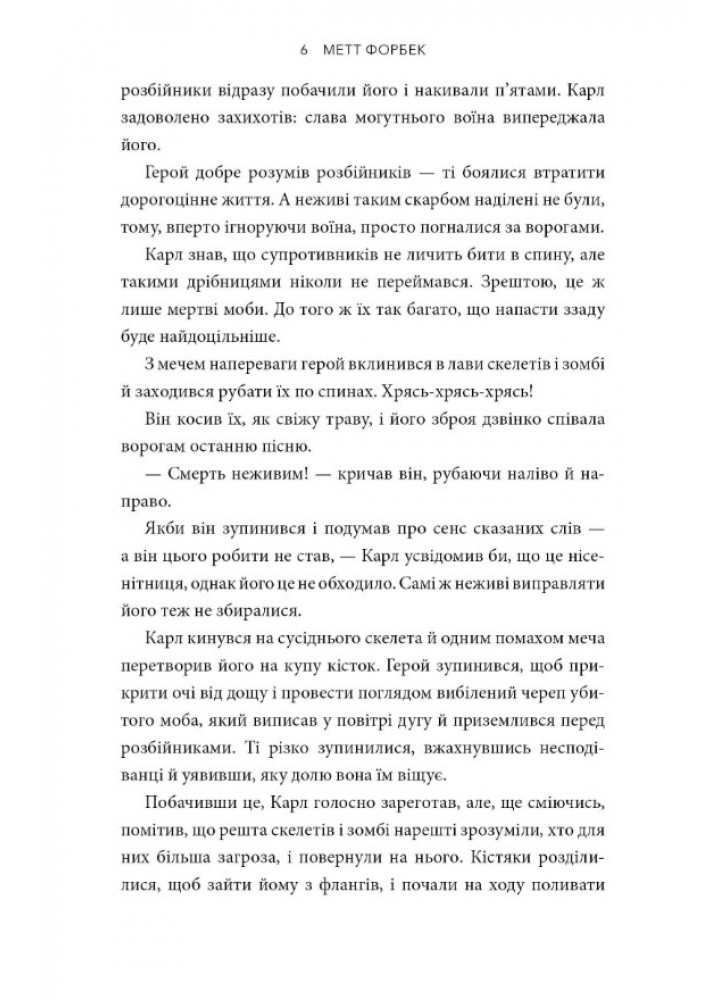 6 МЕТТ ФОРБЕК

розбійники відразу побачили його і накивали п'ятами. Карл задоволено захихотів: слава могутнього воїна випереджала його.

Герой добре розумів розбійників — ті боялися втратити дорогоцінне життя. А неживі таким скарбом наділені не були, тому, вперто ігноруючи воїна, просто погналися за ворогами.

Карл знав, що супротивників не личить бити в спину, але такими дрібницями ніколи не переймався. Зрештою, це ж лише мертві моби. До того ж їх так багато, що напасти ззаду буде найдоцільніше.

З мечем напереваги герой вклинився в лави скелетів і зомбі й заходився рубати їх по спинах. Хрясь-хрясь-хрясь!

Він косив їх, як свіжу траву, і його зброя дзвінко співала ворогам останню пісню.

— Смерть неживим! — кричав він, рубаючи наліво й направо.

Якби він зупинився і подумав про сенс сказаних слів — а він цього робити не став, — Карл усвідомив би, що це нісенітниця, однак його це не обходило. Самі ж неживі виправляти його теж не збиралися.

Карл кинувся на сусіднього скелета й одним помахом меча перетворив його на купу кісток. Герой зупинився, щоб прикрити очі від дощу і провести поглядом вибілений череп убитого моба, який виписав у повітрі дугу й приземлився перед розбійниками. Ті різко зупинилися, вжахнувшись несподіванці й уявивши, яку долю вона їм віщує.

Побачивши це, Карл голосно зареготав, але, ще сміючись, помітив, що решта скелетів і зомбі нарешті зрозуміли, хто для них більша загроза, і повернули на нього. Кістяки розділилися, щоб зайти йому з флангів, і почали на ходу поливати